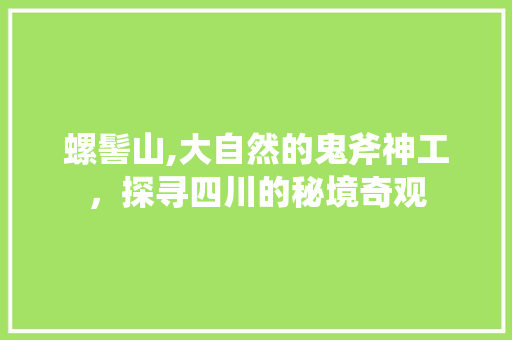 螺髻山,大自然的鬼斧神工，探寻四川的秘境奇观